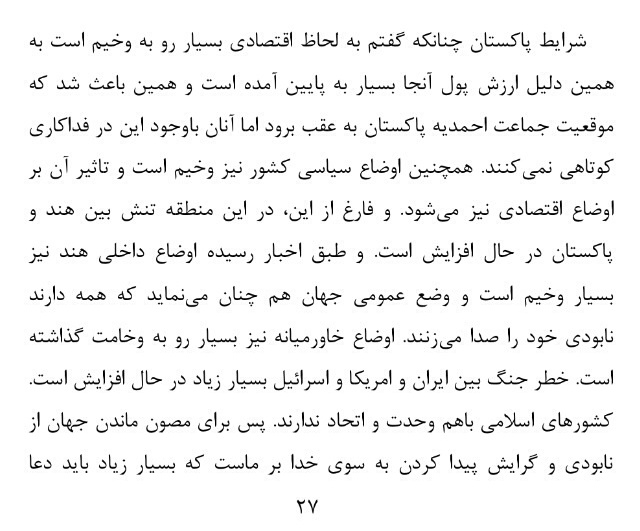 شرایط پاکستان چنانکه گفتم به لحاظ اقتصادی بسیار رو به وخیم است به همین دلیل ارزش پول آنجا بسیار به پایین آمده است و همین باعث شد که موقعیت جماعت احمدیه پاکستان به عقب برود اما آنان باوجود این در فداکاری کوتاهی نمی‌کنند. همچنین اوضاع سیاسی کشور نیز وخیم است و تاثیر آن بر اوضاع اقتصادی نیز می‌شود. و فارغ از این، در این منطقه تنش بین هند و پاکستان در حال افزایش است. و طبق اخبار رسیده اوضاع داخلی هند نیز بسیار وخیم است و وضع عمومی جهان هم چنان می‌نماید که همه دارند نابودی خود را صدا می‌زنند. اوضاع خاورمیانه نیز بسیار رو به وخامت گذاشته است. خطر جنگ بین ایران و امریکا و اسرائیل بسیار زیاد در حال افزایش است. کشورهای اسلامی باهم وحدت و اتحاد ندارند. پس برای مصون ماندن جهان از نابودی و گرایش پیدا کردن به سوی خدا بر ماست که بسیار زیاد باید دعا

۲۷